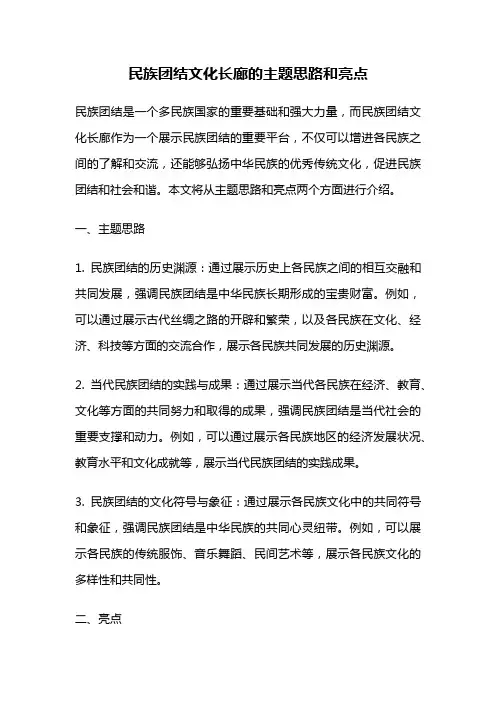 民族团结文化长廊的主题思路和亮点

民族团结是一个多民族国家的重要基础和强大力量，而民族团结文化长廊作为一个展示民族团结的重要平台，不仅可以增进各民族之间的了解和交流，还能够弘扬中华民族的优秀传统文化，促进民族团结和社会和谐。本文将从主题思路和亮点两个方面进行介绍。

一、主题思路

1. 民族团结的历史渊源：通过展示历史上各民族之间的相互交融和共同发展，强调民族团结是中华民族长期形成的宝贵财富。例如，可以通过展示古代丝绸之路的开辟和繁荣，以及各民族在文化、经济、科技等方面的交流合作，展示各民族共同发展的历史渊源。

2. 当代民族团结的实践与成果：通过展示当代各民族在经济、教育、文化等方面的共同努力和取得的成果，强调民族团结是当代社会的重要支撑和动力。例如，可以通过展示各民族地区的经济发展状况、教育水平和文化成就等，展示当代民族团结的实践成果。

3. 民族团结的文化符号与象征：通过展示各民族文化中的共同符号和象征，强调民族团结是中华民族的共同心灵纽带。例如，可以展示各民族的传统服饰、音乐舞蹈、民间艺术等，展示各民族文化的多样性和共同性。

二、亮点